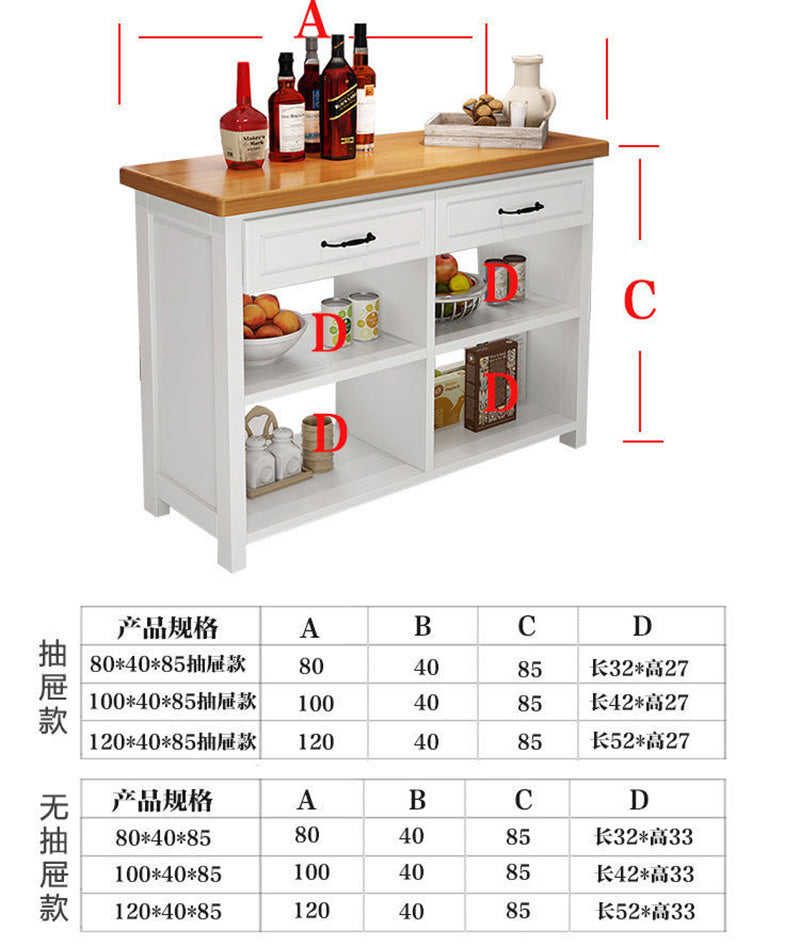 A

C

D

D

D

D

抽屉款

| 产品规格 | A | B | C | D |
|---|---|---|---|---|
| 80*40*85抽屉款 | 80 | 40 | 85 | 长32*高27 |
| 100*40*85抽屉款 | 100 | 40 | 85 | 长42*高27 |
| 120*40*85抽屉款 | 120 | 40 | 85 | 长52*高27 |

无抽屉款

| 产品规格 | A | B | C | D |
|---|---|---|---|---|
| 80*40*85 | 80 | 40 | 85 | 长32*高33 |
| 100*40*85 | 100 | 40 | 85 | 长42*高33 |
| 120*40*85 | 120 | 40 | 85 | 长52*高33 |